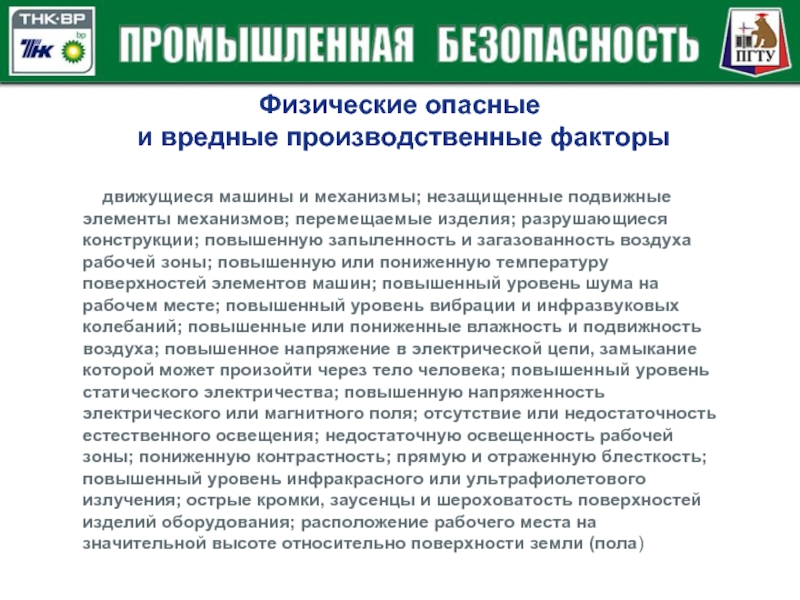 ТНК·ВР
ТНК bp

ПРОМЫШЛЕННАЯ БЕЗОПАСНОСТЬ

ПГТУ

Физические опасные
и вредные производственные факторы

движущиеся машины и механизмы; незащищенные подвижные элементы механизмов; перемещаемые изделия; разрушающиеся конструкции; повышенную запыленность и загазованность воздуха рабочей зоны; повышенную или пониженную температуру поверхностей элементов машин; повышенный уровень шума на рабочем месте; повышенный уровень вибрации и инфразвуковых колебаний; повышенные или пониженные влажность и подвижность воздуха; повышенное напряжение в электрической цепи, замыкание которой может произойти через тело человека; повышенный уровень статического электричества; повышенную напряженность электрического или магнитного поля; отсутствие или недостаточность естественного освещения; недостаточную освещенность рабочей зоны; пониженную контрастность; прямую и отраженную блесткость; повышенный уровень инфракрасного или ультрафиолетового излучения; острые кромки, заусенцы и шероховатость поверхностей изделий оборудования; расположение рабочего места на значительной высоте относительно поверхности земли (пола)